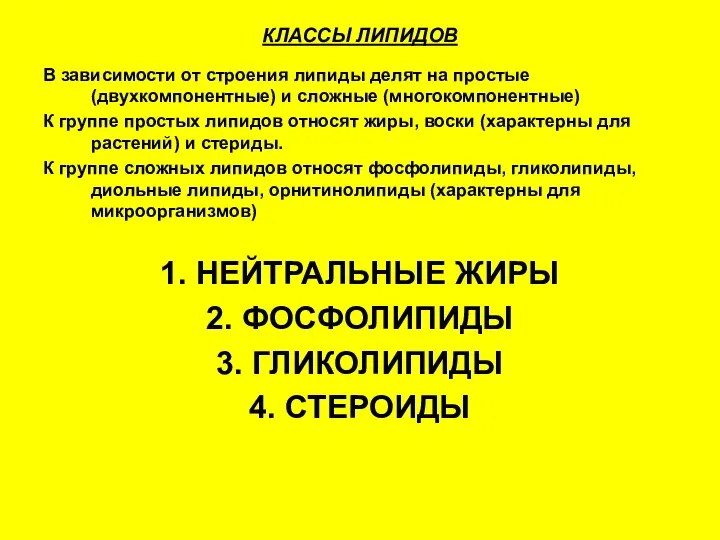 КЛАССЫ ЛИПИДОВ

В зависимости от строения липиды делят на простые (двухкомпонентные) и сложные (многокомпонентные)

К группе простых липидов относят жиры, воски (характерны для растений) и стериды.

К группе сложных липидов относят фосфолипиды, гликолипиды, диольные липиды, орнитинолипиды (характерны для микроорганизмов)

1. НЕЙТРАЛЬНЫЕ ЖИРЫ
2. ФОСФОЛИПИДЫ
3. ГЛИКОЛИПИДЫ
4. СТЕРОИДЫ